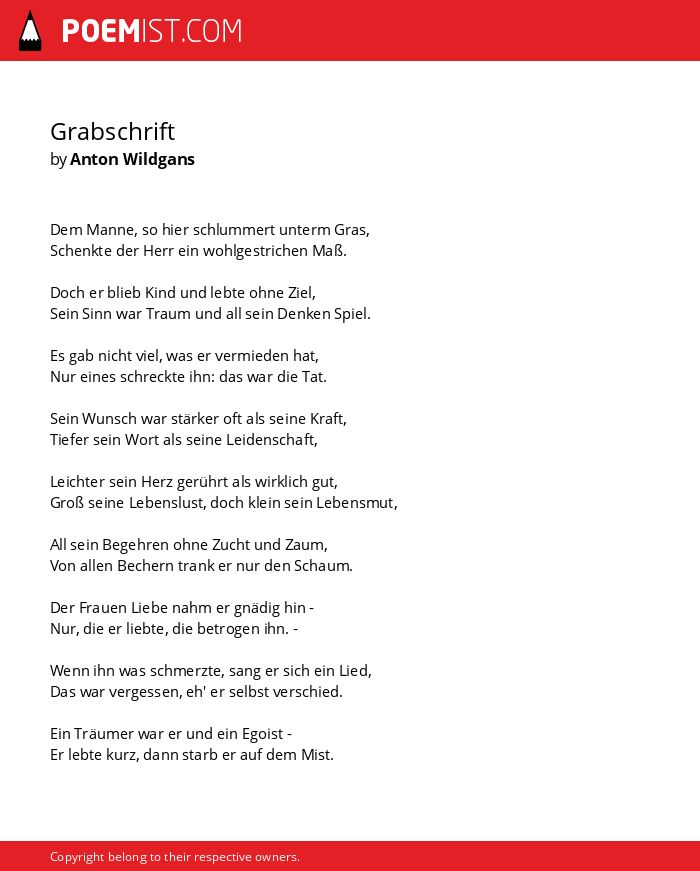 POEMIST.COM

Grabschrift
by Anton Wildgans

Dem Manne, so hier schlummert unterm Gras,
Schenkte der Herr ein wohlgestrichen Maß.

Doch er blieb Kind und lebte ohne Ziel,
Sein Sinn war Traum und all sein Denken Spiel.

Es gab nicht viel, was er vermieden hat,
Nur eines schreckte ihn: das war die Tat.

Sein Wunsch war stärker oft als seine Kraft,
Tiefer sein Wort als seine Leidenschaft,

Leichter sein Herz gerührt als wirklich gut,
Groß seine Lebenslust, doch klein sein Lebensmut,

All sein Begehren ohne Zucht und Zaum,
Von allen Bechern trank er nur den Schaum.

Der Frauen Liebe nahm er gnädig hin -
Nur, die er liebte, die betrogen ihn. -

Wenn ihn was schmerzte, sang er sich ein Lied,
Das war vergessen, eh' er selbst verschied.

Ein Träumer war er und ein Egoist -
Er lebte kurz, dann starb er auf dem Mist.

Copyright belong to their respective owners.